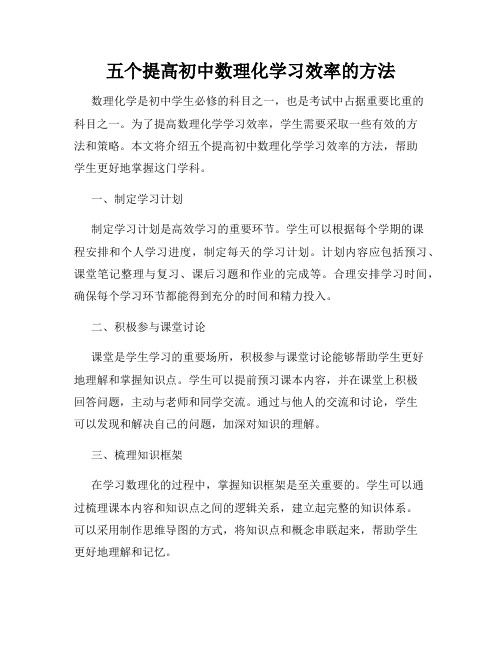 五个提高初中数理化学习效率的方法

数理化学是初中学生必修的科目之一，也是考试中占据重要比重的科目之一。为了提高数理化学学习效率，学生需要采取一些有效的方法和策略。本文将介绍五个提高初中数理化学学习效率的方法，帮助学生更好地掌握这门学科。

一、制定学习计划

制定学习计划是高效学习的重要环节。学生可以根据每个学期的课程安排和个人学习进度，制定每天的学习计划。计划内容应包括预习、课堂笔记整理与复习、课后习题和作业的完成等。合理安排学习时间，确保每个学习环节都能得到充分的时间和精力投入。

二、积极参与课堂讨论

课堂是学生学习的重要场所，积极参与课堂讨论能够帮助学生更好地理解和掌握知识点。学生可以提前预习课本内容，并在课堂上积极回答问题，主动与老师和同学交流。通过与他人的交流和讨论，学生可以发现和解决自己的问题，加深对知识的理解。

三、梳理知识框架

在学习数理化的过程中，掌握知识框架是至关重要的。学生可以通过梳理课本内容和知识点之间的逻辑关系，建立起完整的知识体系。可以采用制作思维导图的方式，将知识点和概念串联起来，帮助学生更好地理解和记忆。